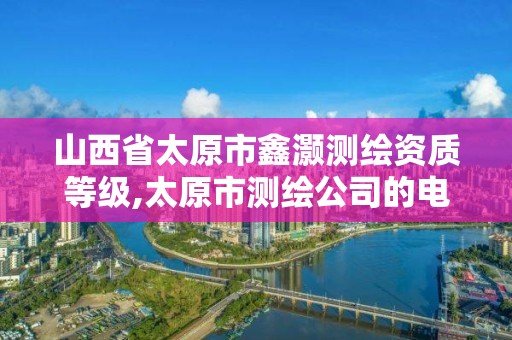 山西省太原市鑫灏测绘资质等级,太原市测绘公司的电